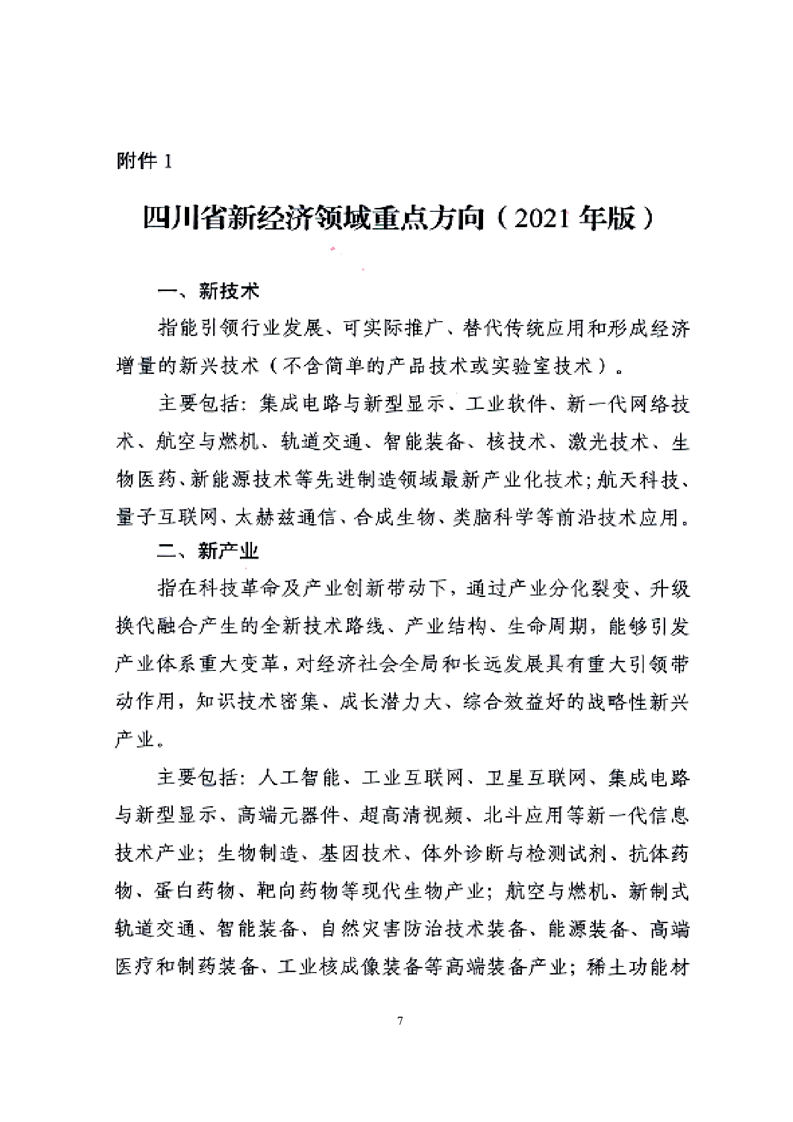 附件 1

四川省新经济领域重点方向（2021 年版）

一、新技术

指能引领行业发展、可实际推广、替代传统应用和形成经济增量的新兴技术（不含简单的产品技术或实验室技术）。

主要包括：集成电路与新型显示、工业软件、新一代网络技术、航空与燃机、轨道交通、智能装备、核技术、激光技术、生物医药、新能源技术等先进制造领域最新产业化技术；航天科技、量子互联网、太赫兹通信、合成生物、类脑科学等前沿技术应用。

二、新产业

指在科技革命及产业创新带动下，通过产业分化裂变、升级换代融合产生的全新技术路线、产业结构、生命周期，能够引发产业体系重大变革，对经济社会全局和长远发展具有重大引领带动作用，知识技术密集、成长潜力大、综合效益好的战略性新兴产业。

主要包括：人工智能、工业互联网、卫星互联网、集成电路与新型显示、高端元器件、超高清视频、北斗应用等新一代信息技术产业；生物制造、基因技术、体外诊断与检测试剂、抗体药物、蛋白药物、靶向药物等现代生物产业；航空与燃机、新制式轨道交通、智能装备、自然灾害防治技术装备、能源装备、高端医疗和制药装备、工业核成像装备等高端装备产业；稀土功能材

7